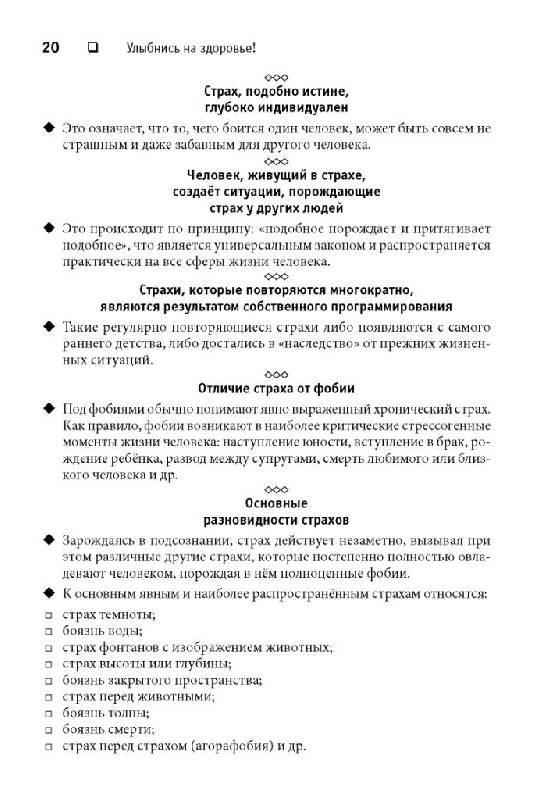 20 ❑ Улыбнись на здоровье!

◇◇◇
Страх, подобно истине, глубоко индивидуален

◆ Это означает, что то, чего боится один человек, может быть совсем не страшным и даже забавным для другого человека.

◇◇◇
Человек, живущий в страхе, создаёт ситуации, порождающие страх у других людей

◆ Это происходит по принципу: «подобное порождает и притягивает подобное», что является универсальным законом и распространяется практически на все сферы жизни человека.

◇◇◇
Страхи, которые повторяются многократно, являются результатом собственного программирования

◆ Такие регулярно повторяющиеся страхи либо появляются с самого раннего детства, либо достались в «наследство» от прежних жизненных ситуаций.

◇◇◇
Отличие страха от фобии

◆ Под фобиями обычно понимают явно выраженный хронический страх. Как правило, фобии возникают в наиболее критические стрессогенные моменты жизни человека: наступление юности, вступление в брак, рождение ребёнка, развод между супругами, смерть любимого или близкого человека и др.

◇◇◇
Основные разновидности страхов

◆ Зарождаясь в подсознании, страх действует незаметно, вызывая при этом различные другие страхи, которые постепенно полностью овладевают человеком, порождая в нём полноценные фобии.

◆ К основным явным и наиболее распространённым страхам относятся:
❑ страх темноты;
❑ боязнь воды;
❑ страх фонтанов с изображением животных;
❑ страх высоты или глубины;
❑ боязнь закрытого пространства;
❑ страх перед животными;
❑ боязнь толпы;
❑ боязнь смерти;
❑ страх перед страхом (агорафобия) и др.